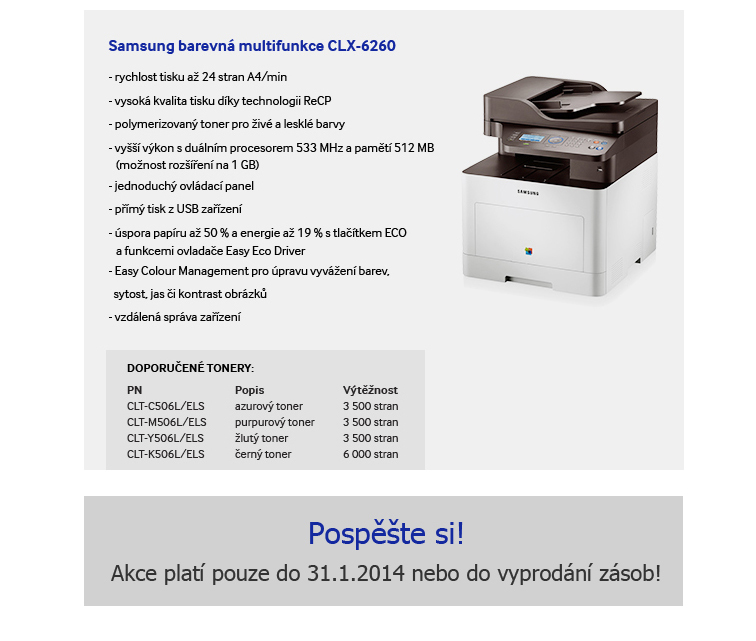 Samsung barevná multifunkce CLX-6260

- rychlost tisku až 24 stran A4/min
- vysoká kvalita tisku díky technologii ReCP
- polymerizovaný toner pro živé a lesklé barvy
- vyšší výkon s duálním procesorem 533 MHz a pamětí 512 MB (možnost rozšíření na 1 GB)
- jednoduchý ovládací panel
- přímý tisk z USB zařízení
- úspora papíru až 50 % a energie až 19 % s tlačítkem ECO a funkcemi ovladače Easy Eco Driver
- Easy Colour Management pro úpravu vyvážení barev, sytost, jas či kontrast obrázků
- vzdálená správa zařízení

SAMSUNG

DOPORUČENÉ TONERY:

| PN | Popis | Výtěžnost |
|---|---|---|
| CLT-C506L/ELS | azurový toner | 3 500 stran |
| CLT-M506L/ELS | purpurový toner | 3 500 stran |
| CLT-Y506L/ELS | žlutý toner | 3 500 stran |
| CLT-K506L/ELS | černý toner | 6 000 stran |

Pospěšte si!

Akce platí pouze do 31.1.2014 nebo do vyprodání zásob!